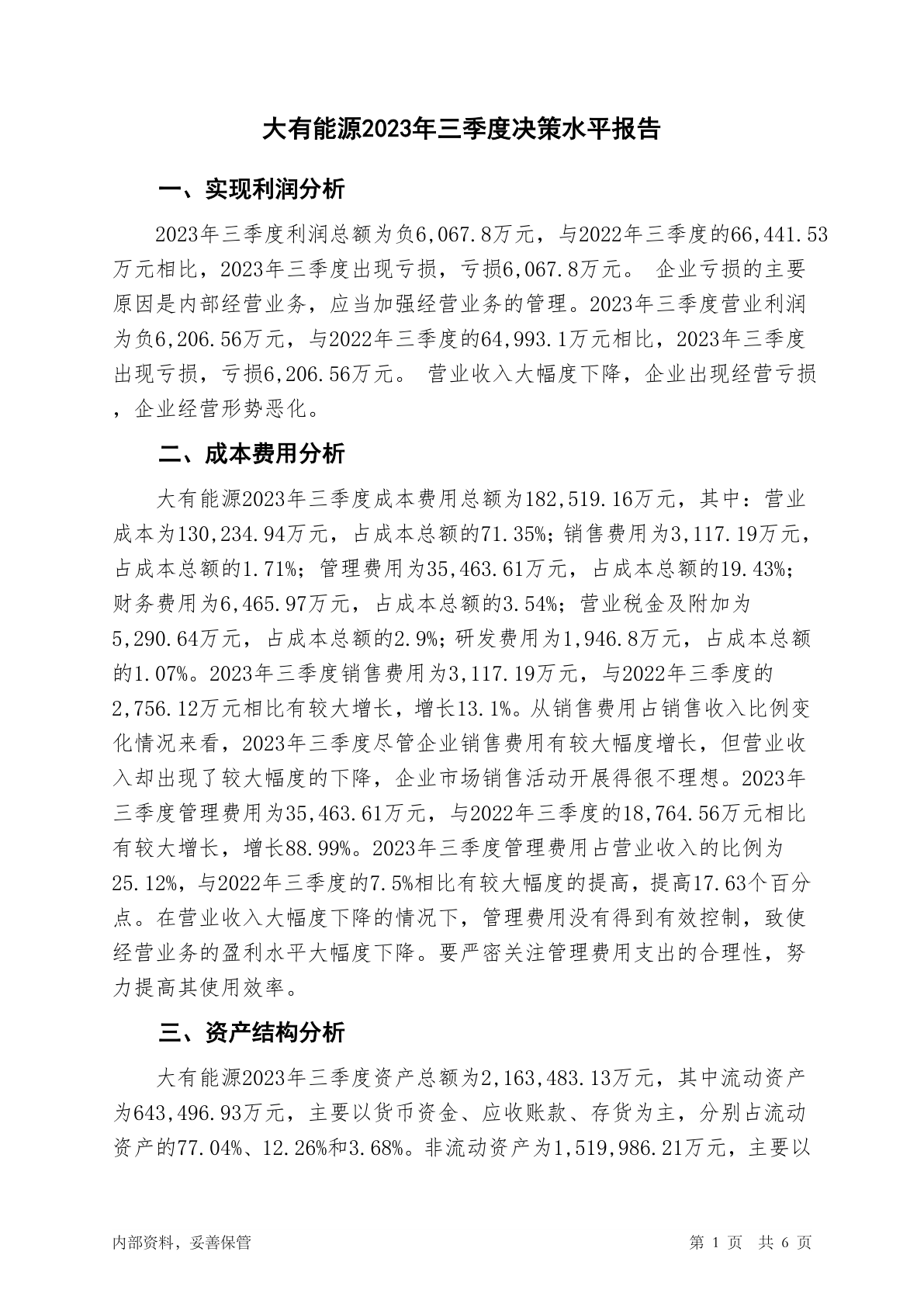 大有能源2023年三季度决策水平报告

一、实现利润分析

2023年三季度利润总额为负6,067.8万元，与2022年三季度的66,441.53万元相比，2023年三季度出现亏损，亏损6,067.8万元。 企业亏损的主要原因是内部经营业务，应当加强经营业务的管理。2023年三季度营业利润为负6,206.56万元，与2022年三季度的64,993.1万元相比，2023年三季度出现亏损，亏损6,206.56万元。 营业收入大幅度下降，企业出现经营亏损，企业经营形势恶化。

二、成本费用分析

大有能源2023年三季度成本费用总额为182,519.16万元，其中：营业成本为130,234.94万元，占成本总额的71.35%；销售费用为3,117.19万元，占成本总额的1.71%；管理费用为35,463.61万元，占成本总额的19.43%；财务费用为6,465.97万元，占成本总额的3.54%；营业税金及附加为5,290.64万元，占成本总额的2.9%；研发费用为1,946.8万元，占成本总额的1.07%。2023年三季度销售费用为3,117.19万元，与2022年三季度的2,756.12万元相比有较大增长，增长13.1%。从销售费用占销售收入比例变化情况来看，2023年三季度尽管企业销售费用有较大幅度增长，但营业收入却出现了较大幅度的下降，企业市场销售活动开展得很不理想。2023年三季度管理费用为35,463.61万元，与2022年三季度的18,764.56万元相比有较大增长，增长88.99%。2023年三季度管理费用占营业收入的比例为25.12%，与2022年三季度的7.5%相比有较大幅度的提高，提高17.63个百分点。在营业收入大幅度下降的情况下，管理费用没有得到有效控制，致使经营业务的盈利水平大幅度下降。要严密关注管理费用支出的合理性，努力提高其使用效率。

三、资产结构分析

大有能源2023年三季度资产总额为2,163,483.13万元，其中流动资产为643,496.93万元，主要以货币资金、应收账款、存货为主，分别占流动资产的77.04%、12.26%和3.68%。非流动资产为1,519,986.21万元，主要以

内部资料，妥善保管

第 1 页 共 6 页